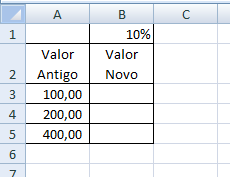 |   | A | B | C |
|---|---|---|---|
| 1 |   | 10% |   |
| 2 | Valor Antigo | Valor Novo |   |
| 3 | 100,00 |   |   |
| 4 | 200,00 |   |   |
| 5 | 400,00 |   |   |
| 6 |   |   |   |
| 7 |   |   |   |